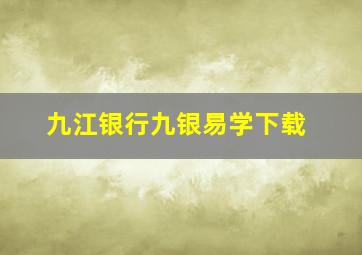 九江银行九银易学下载